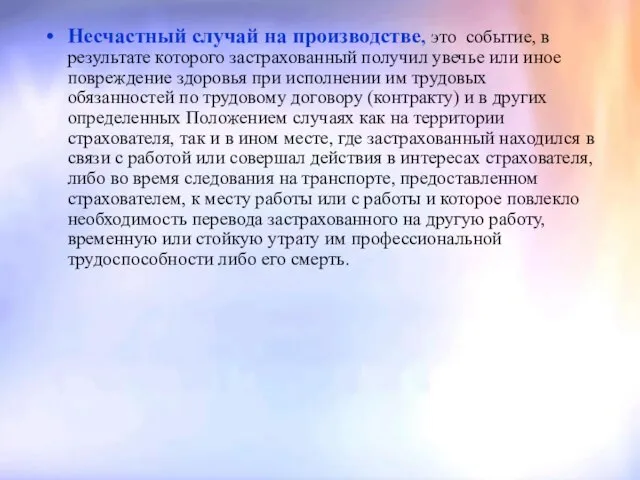 • Несчастный случай на производстве, это событие, в результате которого застрахованный получил увечье или иное повреждение здоровья при исполнении им трудовых обязанностей по трудовому договору (контракту) и в других определенных Положением случаях как на территории страхователя, так и в ином месте, где застрахованный находился в связи с работой или совершал действия в интересах страхователя, либо во время следования на транспорте, предоставленном страхователем, к месту работы или с работы и которое повлекло необходимость перевода застрахованного на другую работу, временную или стойкую утрату им профессиональной трудоспособности либо его смерть.